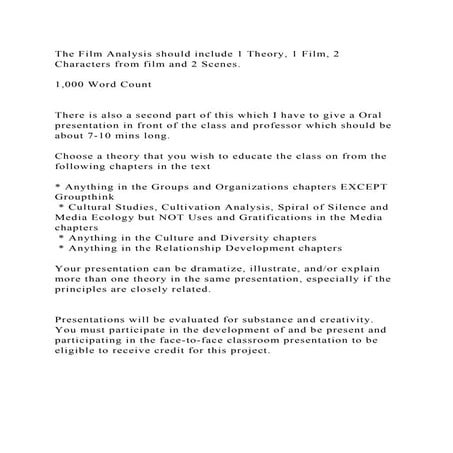 The Film Analysis should include 1 Theory, 1 Film, 2 Characters from film and 2 Scenes.

1,000 Word Count

There is also a second part of this which I have to give a Oral presentation in front of the class and professor which should be about 7-10 mins long.

Choose a theory that you wish to educate the class on from the following chapters in the text

* Anything in the Groups and Organizations chapters EXCEPT Groupthink
* Cultural Studies, Cultivation Analysis, Spiral of Silence and Media Ecology but NOT Uses and Gratifications in the Media chapters
* Anything in the Culture and Diversity chapters
* Anything in the Relationship Development chapters

Your presentation can be dramatize, illustrate, and/or explain more than one theory in the same presentation, especially if the principles are closely related.

Presentations will be evaluated for substance and creativity. You must participate in the development of and be present and participating in the face-to-face classroom presentation to be eligible to receive credit for this project.